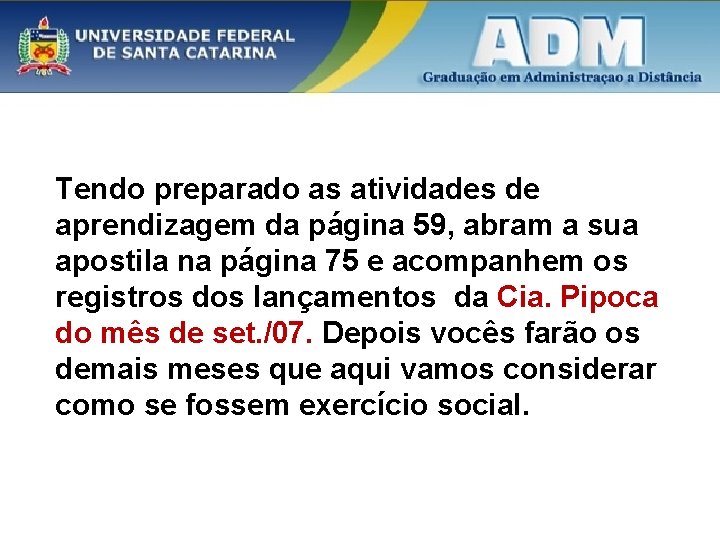 UNIVERSIDADE FEDERAL DE SANTA CATARINA

ADM
Graduação em Administraçao a Distância

Tendo preparado as atividades de aprendizagem da página 59, abram a sua apostila na página 75 e acompanhem os registros dos lançamentos da Cia. Pipoca do mês de set./07. Depois vocês farão os demais meses que aqui vamos considerar como se fossem exercício social.